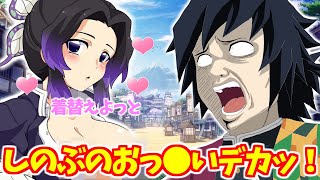 着替えよっと

しのぶのおっ●いデカッ！